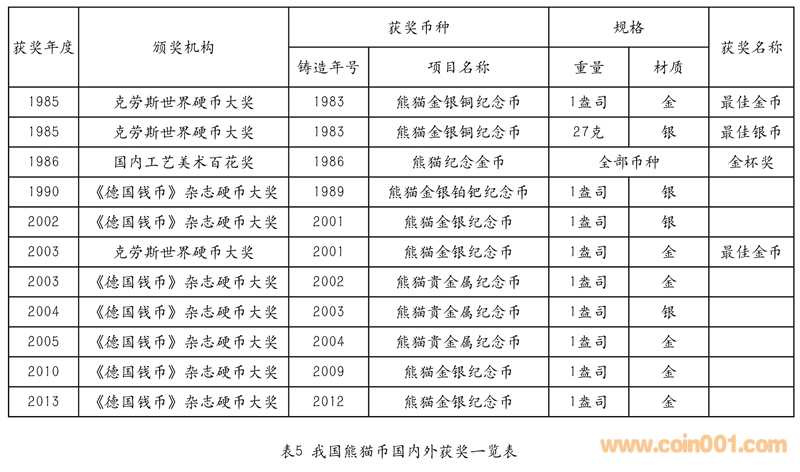 | 获奖年度 | 颁奖机构 | 获奖币种 | | 规格 | | 获奖名称 |
|---|---|---|---|---|---|---|
| | | 铸造年号 | 项目名称 | 重量 | 材质 | |
| 1985 | 克劳斯世界硬币大奖 | 1983 | 熊猫金银铜纪念币 | 1盎司 | 金 | 最佳金币 |
| 1985 | 克劳斯世界硬币大奖 | 1983 | 熊猫金银铜纪念币 | 27克 | 银 | 最佳银币 |
| 1986 | 国内工艺美术百花奖 | 1986 | 熊猫纪念金币 | 全部币种 | | 金杯奖 |
| 1990 | 《德国钱币》杂志硬币大奖 | 1989 | 熊猫金银铂钯纪念币 | 1盎司 | 银 | |
| 2002 | 《德国钱币》杂志硬币大奖 | 2001 | 熊猫金银纪念币 | 1盎司 | 银 | |
| 2003 | 克劳斯世界硬币大奖 | 2001 | 熊猫金银纪念币 | 1盎司 | 金 | 最佳金币 |
| 2003 | 《德国钱币》杂志硬币大奖 | 2002 | 熊猫贵金属纪念币 | 1盎司 | 金 | |
| 2004 | 《德国钱币》杂志硬币大奖 | 2003 | 熊猫贵金属纪念币 | 1盎司 | 银 | |
| 2005 | 《德国钱币》杂志硬币大奖 | 2004 | 熊猫贵金属纪念币 | 1盎司 | 金 | |
| 2010 | 《德国钱币》杂志硬币大奖 | 2009 | 熊猫金银纪念币 | 1盎司 | 金 | |
| 2013 | 《德国钱币》杂志硬币大奖 | 2012 | 熊猫金银纪念币 | 1盎司 | 金 | |

表5 我国熊猫币国内外获奖一览表

www.coin001.com